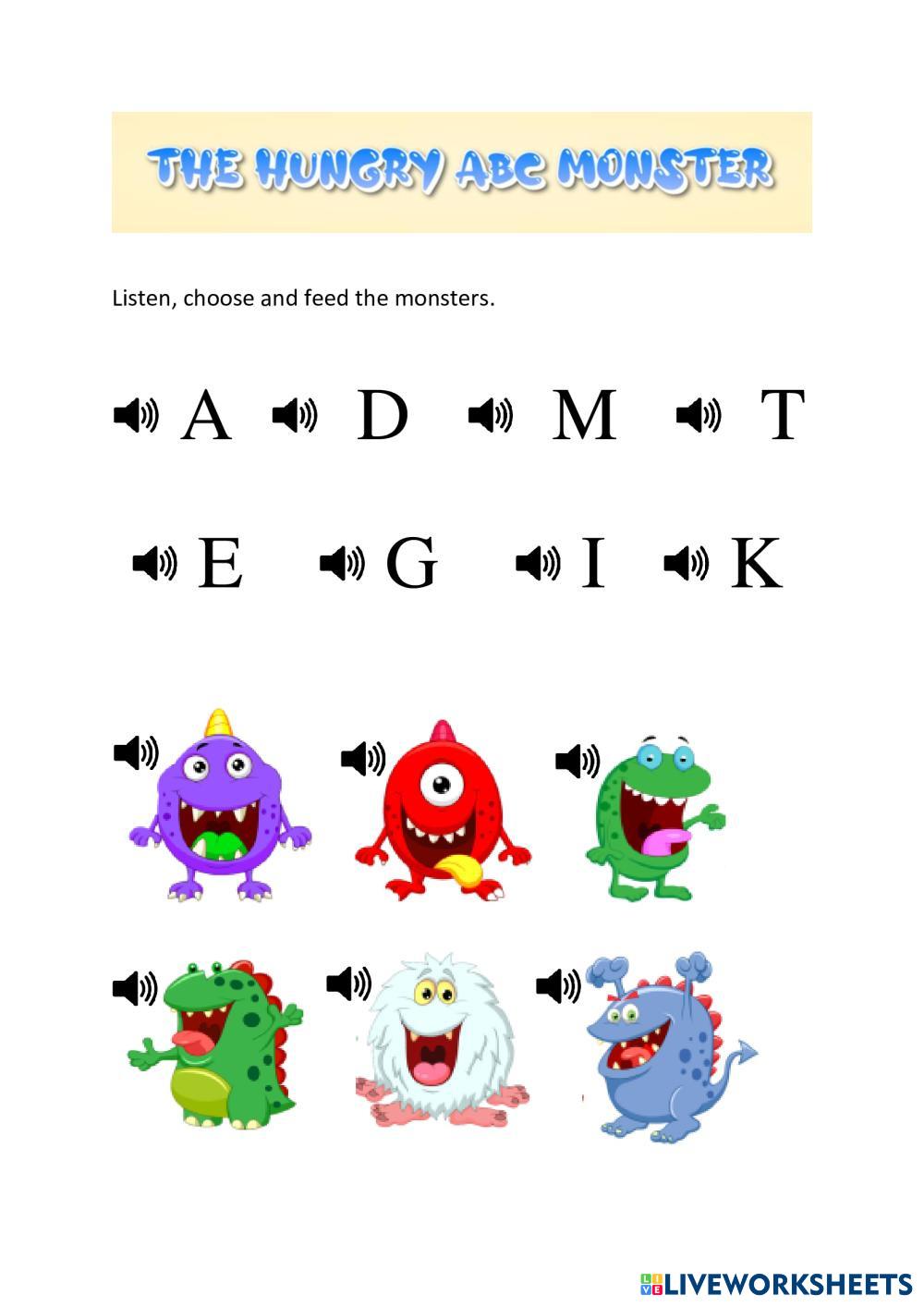 THE HUNGRY ABC MONSTER

Listen, choose and feed the monsters.

A D M T

E G I K

LIVEWORKSHEETS